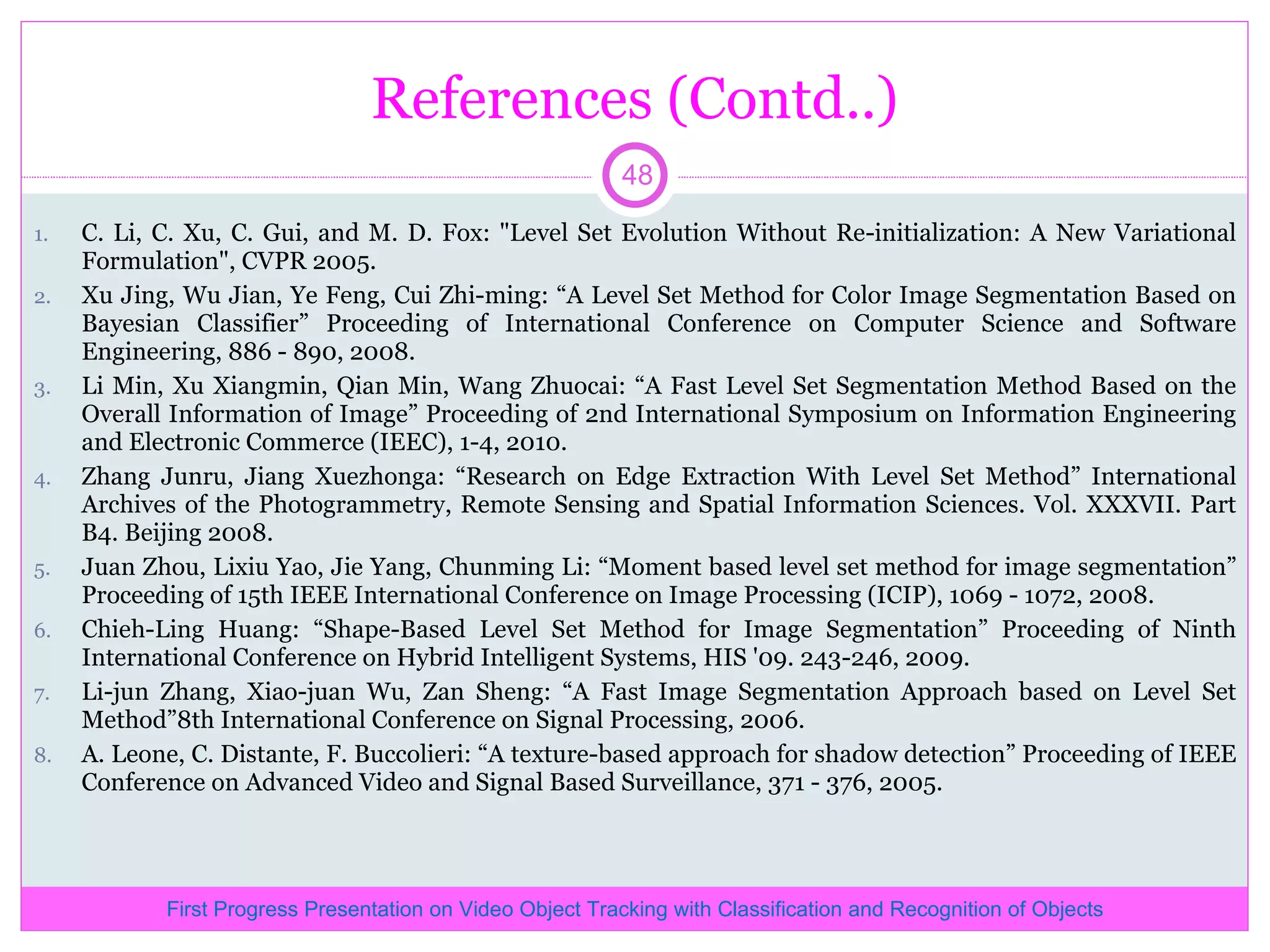 References (Contd..)

48

1. C. Li, C. Xu, C. Gui, and M. D. Fox: "Level Set Evolution Without Re-initialization: A New Variational Formulation", CVPR 2005.
2. Xu Jing, Wu Jian, Ye Feng, Cui Zhi-ming: “A Level Set Method for Color Image Segmentation Based on Bayesian Classifier” Proceeding of International Conference on Computer Science and Software Engineering, 886 - 890, 2008.
3. Li Min, Xu Xiangmin, Qian Min, Wang Zhuocai: “A Fast Level Set Segmentation Method Based on the Overall Information of Image” Proceeding of 2nd International Symposium on Information Engineering and Electronic Commerce (IEEC), 1-4, 2010.
4. Zhang Junru, Jiang Xuezhonga: “Research on Edge Extraction With Level Set Method” International Archives of the Photogrammetry, Remote Sensing and Spatial Information Sciences. Vol. XXXVII. Part B4. Beijing 2008.
5. Juan Zhou, Lixiu Yao, Jie Yang, Chunming Li: “Moment based level set method for image segmentation” Proceeding of 15th IEEE International Conference on Image Processing (ICIP), 1069 - 1072, 2008.
6. Chieh-Ling Huang: “Shape-Based Level Set Method for Image Segmentation” Proceeding of Ninth International Conference on Hybrid Intelligent Systems, HIS '09. 243-246, 2009.
7. Li-jun Zhang, Xiao-juan Wu, Zan Sheng: “A Fast Image Segmentation Approach based on Level Set Method”8th International Conference on Signal Processing, 2006.
8. A. Leone, C. Distante, F. Buccolieri: “A texture-based approach for shadow detection” Proceeding of IEEE Conference on Advanced Video and Signal Based Surveillance, 371 - 376, 2005.

First Progress Presentation on Video Object Tracking with Classification and Recognition of Objects